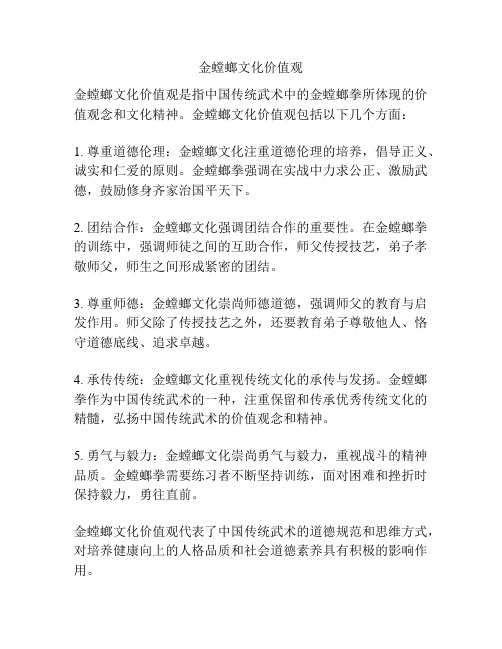 金螳螂文化价值观

金螳螂文化价值观是指中国传统武术中的金螳螂拳所体现的价值观念和文化精神。金螳螂文化价值观包括以下几个方面：

1. 尊重道德伦理：金螳螂文化注重道德伦理的培养，倡导正义、诚实和仁爱的原则。金螳螂拳强调在实战中力求公正、激励武德，鼓励修身齐家治国平天下。

2. 团结合作：金螳螂文化强调团结合作的重要性。在金螳螂拳的训练中，强调师徒之间的互助合作，师父传授技艺，弟子孝敬师父，师生之间形成紧密的团结。

3. 尊重师德：金螳螂文化崇尚师德道德，强调师父的教育与启发作用。师父除了传授技艺之外，还要教育弟子尊敬他人、恪守道德底线、追求卓越。

4. 承传传统：金螳螂文化重视传统文化的承传与发扬。金螳螂拳作为中国传统武术的一种，注重保留和传承优秀传统文化的精髓，弘扬中国传统武术的价值观念和精神。

5. 勇气与毅力：金螳螂文化崇尚勇气与毅力，重视战斗的精神品质。金螳螂拳需要练习者不断坚持训练，面对困难和挫折时保持毅力，勇往直前。

金螳螂文化价值观代表了中国传统武术的道德规范和思维方式，对培养健康向上的人格品质和社会道德素养具有积极的影响作用。